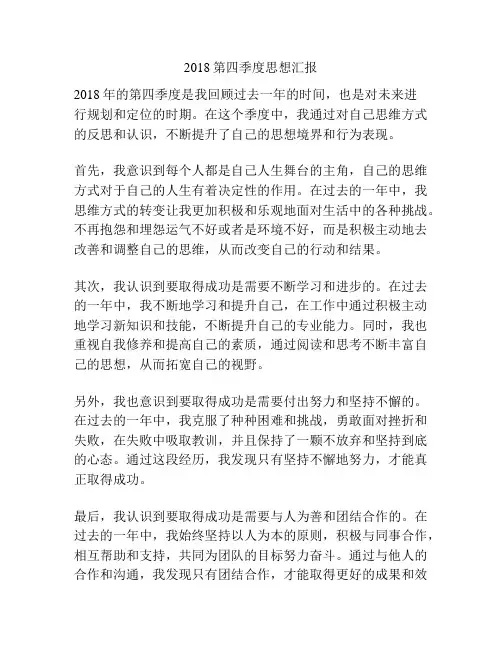 2018 第四季度思想汇报

2018 年的第四季度是我回顾过去一年的时间，也是对未来进行规划和定位的时期。在这个季度中，我通过对自己思维方式的反思和认识，不断提升了自己的思想境界和行为表现。

首先，我意识到每个人都是自己人生舞台的主角，自己的思维方式对于自己的人生有着决定性的作用。在过去的一年中，我思维方式的转变让我更加积极和乐观地面对生活中的各种挑战。不再抱怨和埋怨运气不好或者是环境不好，而是积极主动地去改善和调整自己的思维，从而改变自己的行动和结果。

其次，我认识到要取得成功是需要不断学习和进步的。在过去的一年中，我不断地学习和提升自己，在工作中通过积极主动地学习新知识和技能，不断提升自己的专业能力。同时，我也重视自我修养和提高自己的素质，通过阅读和思考不断丰富自己的思想，从而拓宽自己的视野。

另外，我也意识到要取得成功是需要付出努力和坚持不懈的。在过去的一年中，我克服了种种困难和挑战，勇敢面对挫折和失败，在失败中吸取教训，并且保持了一颗不放弃和坚持到底的心态。通过这段经历，我发现只有坚持不懈地努力，才能真正取得成功。

最后，我认识到要取得成功是需要与人为善和团结合作的。在过去的一年中，我始终坚持以人为本的原则，积极与同事合作，相互帮助和支持，共同为团队的目标努力奋斗。通过与他人的合作和沟通，我发现只有团结合作，才能取得更好的成果和效